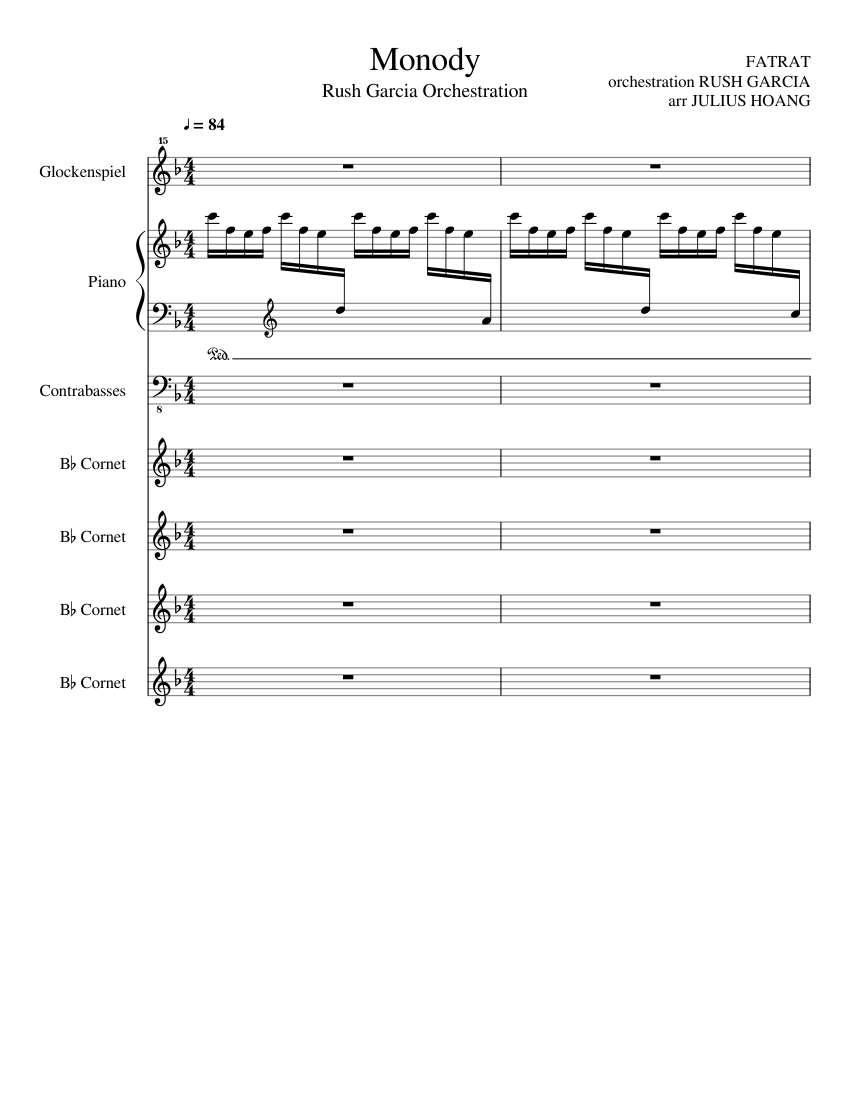 Monody
Rush Garcia Orchestration

FATRAT
orchestration RUSH GARCIA
arr JULIUS HOANG

♩ = 84

15

Glockenspiel

Piano

Ped.

Contrabasses

8

B♭ Cornet

B♭ Cornet

B♭ Cornet

B♭ Cornet